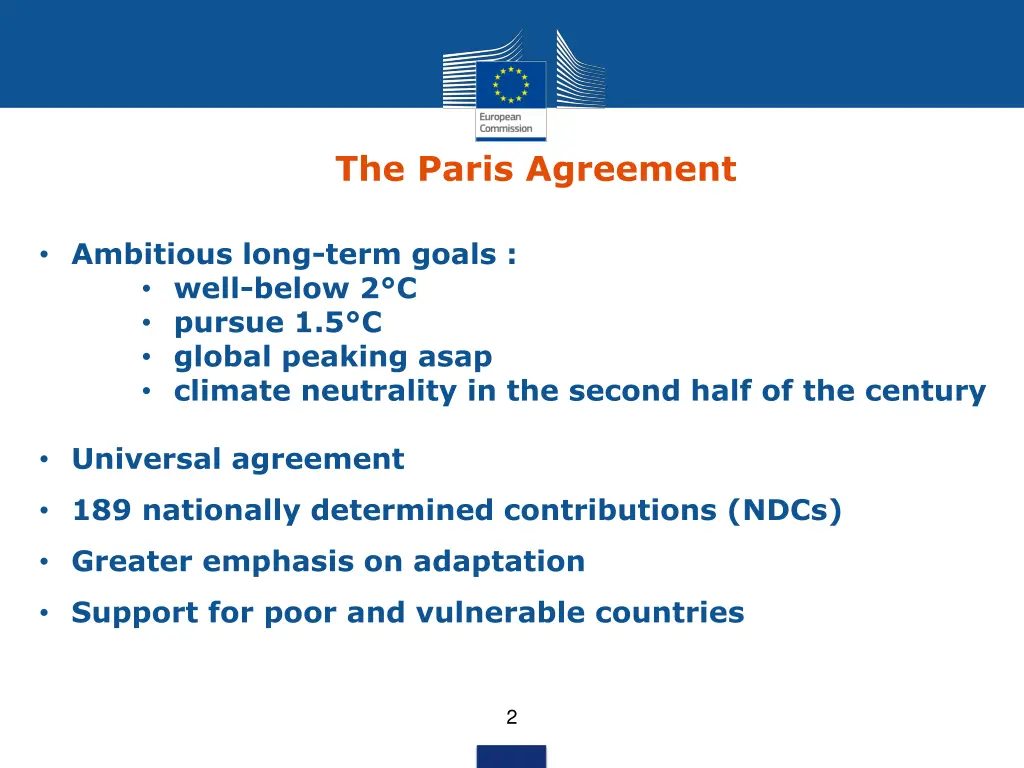 European Commission

The Paris Agreement

• Ambitious long-term goals :
  • well-below 2°C
  • pursue 1.5°C
  • global peaking asap
  • climate neutrality in the second half of the century

• Universal agreement

• 189 nationally determined contributions (NDCs)

• Greater emphasis on adaptation

• Support for poor and vulnerable countries

2